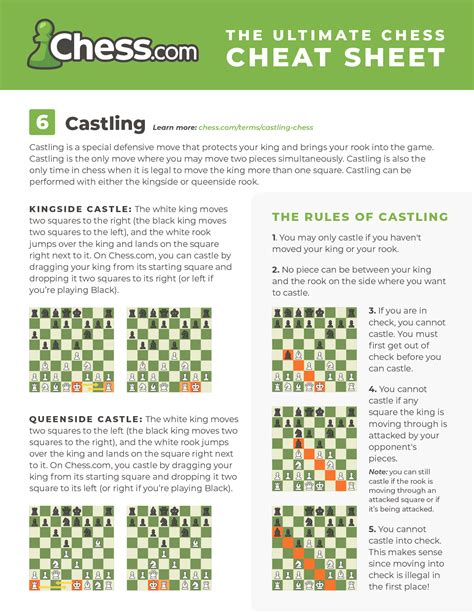 Chess.com

THE ULTIMATE CHESS CHEAT SHEET

6 Castling Learn more: chess.com/terms/castling-chess

Castling is a special defensive move that protects your king and brings your rook into the game. Castling is the only move where you may move two pieces simultaneously. Castling is also the only time in chess when it is legal to move the king more than one square. Castling can be performed with either the kingside or queenside rook.

KINGSIDE CASTLE: The white king moves two squares to the right (the black king moves two squares to the left), and the white rook jumps over the king and lands on the square right next to it. On Chess.com, you can castle by dragging your king from its starting square and dropping it two squares to its right (or left if you're playing Black).

QUEENSIDE CASTLE: The white king moves two squares to the left (the black king moves two squares to the right), and the white rook jumps over the king and lands on the square right next to it. On Chess.com, you castle by dragging your king from its starting square and dropping it two square to its left (or right if you're playing Black).

THE RULES OF CASTLING

1. You may only castle if you haven't moved your king or your rook.

2. No piece can be between your king and the rook on the side where you want to castle.

3. If you are in check, you cannot castle. You must first get out of check before you can castle.

4. You cannot castle if any square the king is moving through is attacked by your opponent's pieces.

Note: you can still castle if the rook is moving through an attacked square or if it's being attacked.

5. You cannot castle into check. This makes sense since moving into check is illegal in the first place!